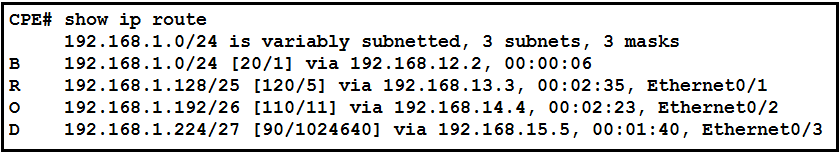 CPE# show ip route
192.168.1.0/24 is variably subnetted, 3 subnets, 3 masks
B 192.168.1.0/24 [20/1] via 192.168.12.2, 00:00:06
R 192.168.1.128/25 [120/5] via 192.168.13.3, 00:02:35, Ethernet0/1
O 192.168.1.192/26 [110/11] via 192.168.14.4, 00:02:23, Ethernet0/2
D 192.168.1.224/27 [90/1024640] via 192.168.15.5, 00:01:40, Ethernet0/3